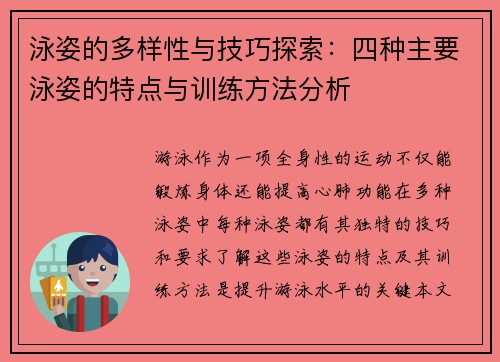 泳姿的多样性与技巧探索：四种主要泳姿的特点与训练方法分析

游泳作为一项全身性的运动不仅能锻炼身体还能提高心肺功能在多种泳姿中每种泳姿都有其独特的技巧和要求了解这些泳姿的特点及其训练方法是提升游泳水平的关键本文